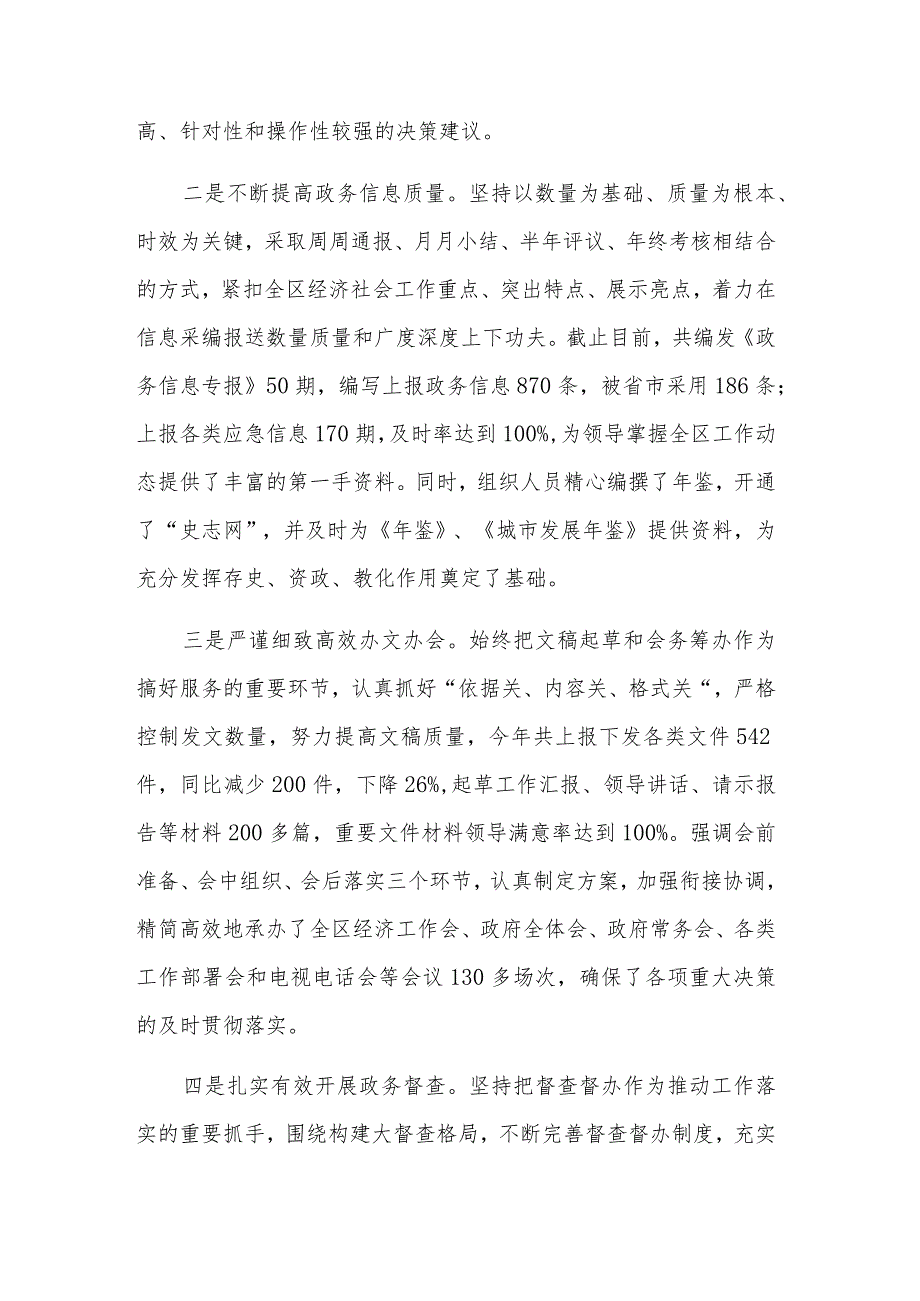 高、针对性和操作性较强的决策建议。

二是不断提高政务信息质量。坚持以数量为基础、质量为根本、时效为关键，采取周周通报、月月小结、半年评议、年终考核相结合的方式，紧扣全区经济社会工作重点、突出特点、展示亮点，着力在信息采编报送数量质量和广度深度上下功夫。截止目前，共编发《政务信息专报》50期，编写上报政务信息870条，被省市采用186条；上报各类应急信息170期，及时率达到100%，为领导掌握全区工作动态提供了丰富的第一手资料。同时，组织人员精心编撰了年鉴，开通了“史志网”，并及时为《年鉴》、《城市发展年鉴》提供资料，为充分发挥存史、资政、教化作用奠定了基础。

三是严谨细致高效办文办会。始终把文稿起草和会务筹办作为搞好服务的重要环节，认真抓好“依据关、内容关、格式关“，严格控制发文数量，努力提高文稿质量，今年共上报下发各类文件542件，同比减少200件，下降26%，起草工作汇报、领导讲话、请示报告等材料200多篇，重要文件材料领导满意率达到100%。强调会前准备、会中组织、会后落实三个环节，认真制定方案，加强衔接协调，精简高效地承办了全区经济工作会、政府全体会、政府常务会、各类工作部署会和电视电话会等会议130多场次，确保了各项重大决策的及时贯彻落实。

四是扎实有效开展政务督查。坚持把督查督办作为推动工作落实的重要抓手，围绕构建大督查格局，不断完善督查督办制度，充实